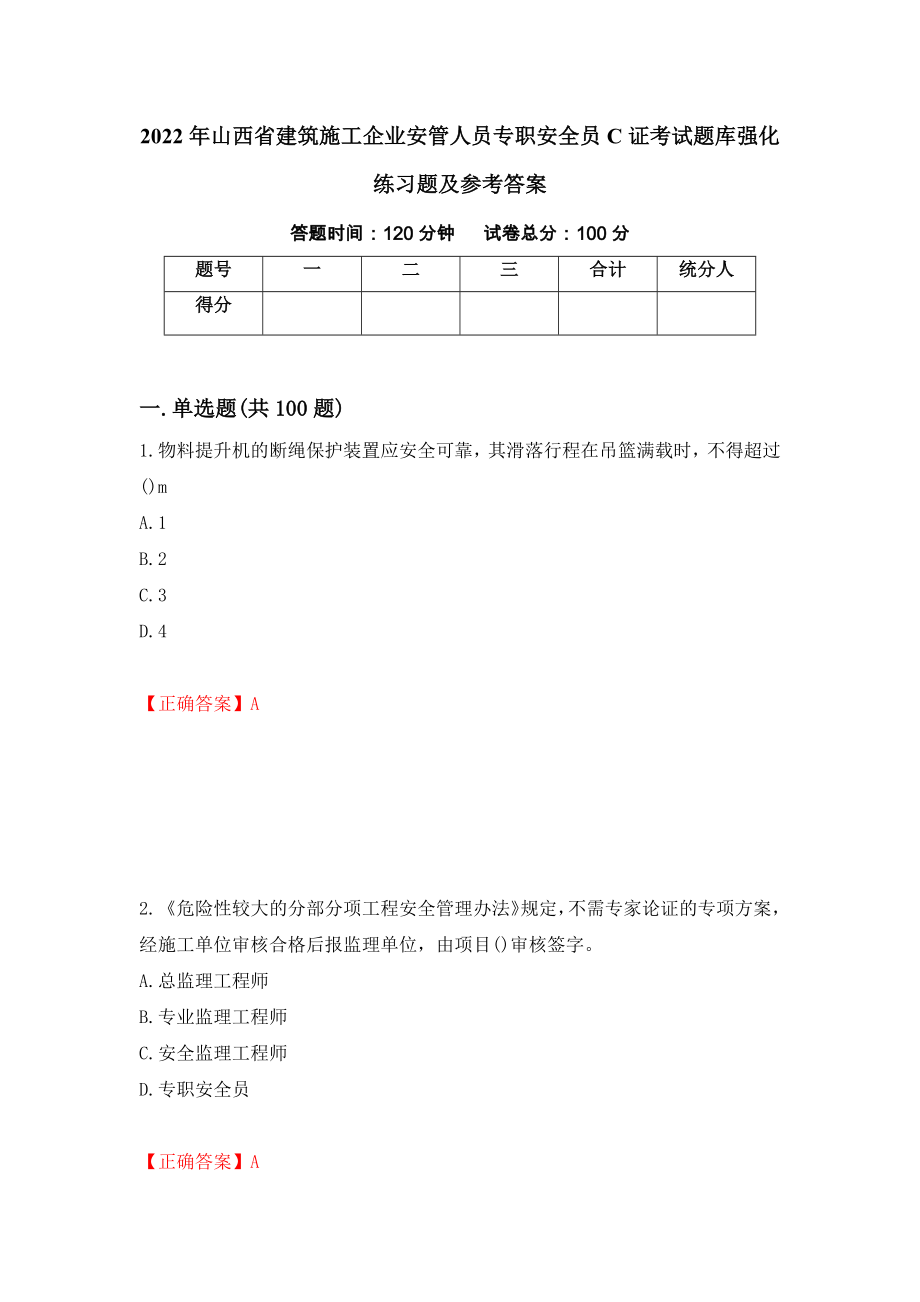 2022年山西省建筑施工企业安管人员专职安全员C证考试题库强化练习题及参考答案

答题时间：120分钟　　试卷总分：100分

| 题号 | 一 | 二 | 三 | 合计 | 统分人 |
|---|---|---|---|---|---|
| 得分 | | | | | |

一.单选题(共100题)

1.物料提升机的断绳保护装置应安全可靠，其滑落行程在吊篮满载时，不得超过()m

A.1

B.2

C.3

D.4

【正确答案】A

2.《危险性较大的分部分项工程安全管理办法》规定，不需专家论证的专项方案，经施工单位审核合格后报监理单位，由项目()审核签字。

A.总监理工程师

B.专业监理工程师

C.安全监理工程师

D.专职安全员

【正确答案】A